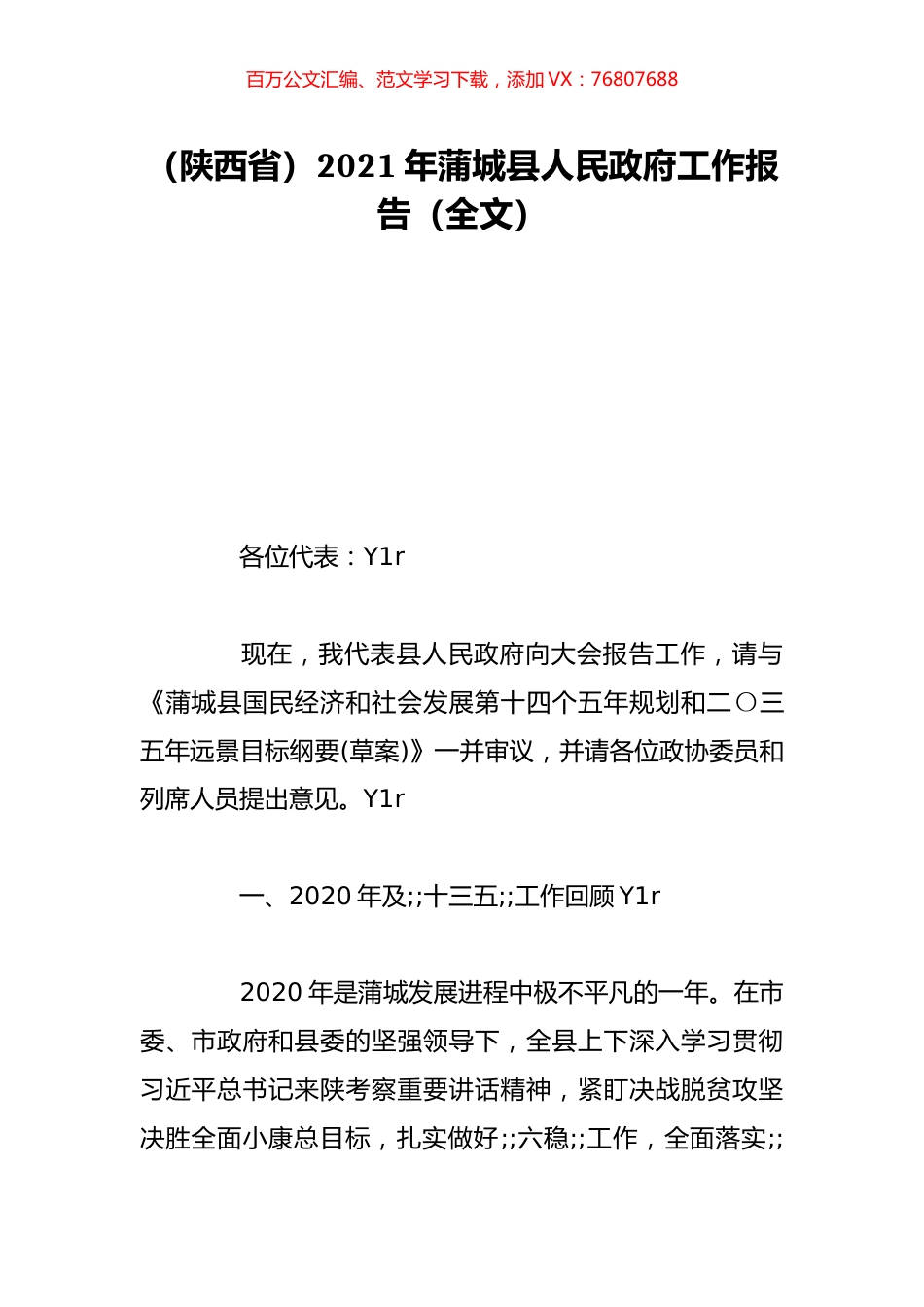 百万公文汇编、范文学习下载，添加 VX：76807688

（陕西省）2021 年蒲城县人民政府工作报告（全文）

各位代表：Y1r

现在，我代表县人民政府向大会报告工作，请与《蒲城县国民经济和社会发展第十四个五年规划和二〇三五年远景目标纲要(草案)》一并审议，并请各位政协委员和列席人员提出意见。Y1r

一、2020 年及;;十三五;;工作回顾 Y1r

2020 年是蒲城发展进程中极不平凡的一年。在市委、市政府和县委的坚强领导下，全县上下深入学习贯彻习近平总书记来陕考察重要讲话精神，紧盯决战脱贫攻坚决胜全面小康总目标，扎实做好;;六稳;;工作，全面落实;;